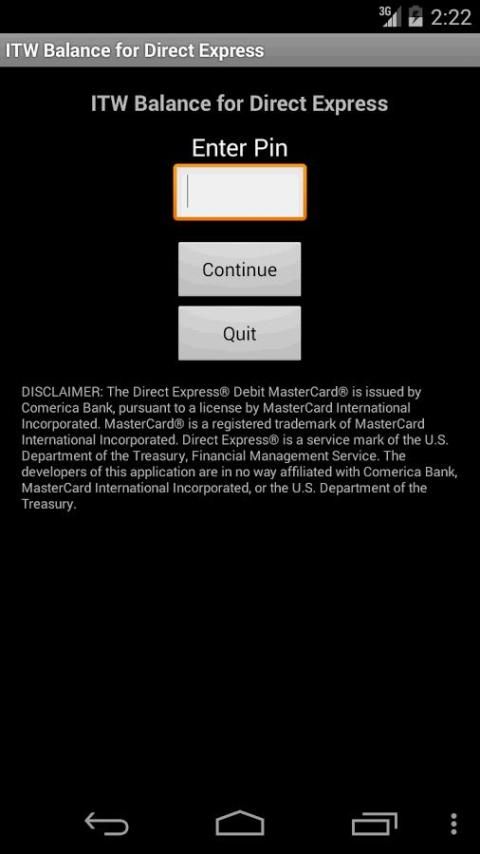 3G 2:22

ITW Balance for Direct Express

ITW Balance for Direct Express

Enter Pin

Continue

Quit

DISCLAIMER: The Direct Express® Debit MasterCard® is issued by Comerica Bank, pursuant to a license by MasterCard International Incorporated. MasterCard® is a registered trademark of MasterCard International Incorporated. Direct Express® is a service mark of the U.S. Department of the Treasury, Financial Management Service. The developers of this application are in no way affiliated with Comerica Bank, MasterCard International Incorporated, or the U.S. Department of the Treasury.